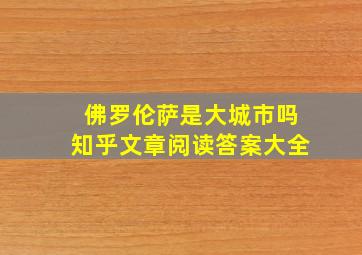 佛罗伦萨是大城市吗
知乎文章阅读答案大全